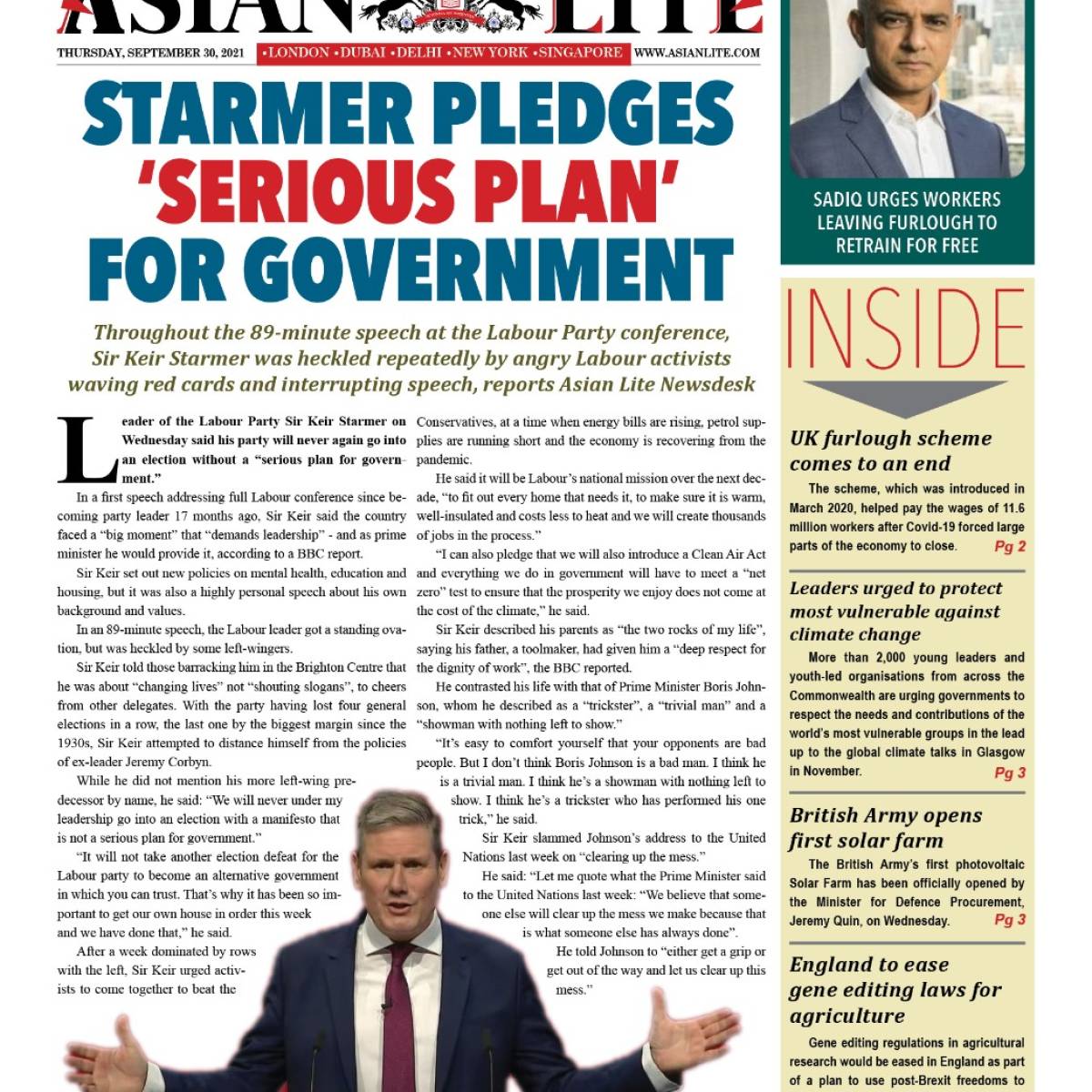 ASIAN LITE

THURSDAY, SEPTEMBER 30, 2021 •LONDON •DUBAI •DELHI •NEW YORK •SINGAPORE WWW.ASIANLITE.COM

STARMER PLEDGES 'SERIOUS PLAN' FOR GOVERNMENT

Throughout the 89-minute speech at the Labour Party conference, Sir Keir Starmer was heckled repeatedly by angry Labour activists waving red cards and interrupting speech, reports Asian Lite Newsdesk

Leader of the Labour Party Sir Keir Starmer on Wednesday said his party will never again go into an election without a "serious plan for government."

In a first speech addressing full Labour conference since becoming party leader 17 months ago, Sir Keir said the country faced a "big moment" that "demands leadership" - and as prime minister he would provide it, according to a BBC report.

Sir Keir set out new policies on mental health, education and housing, but it was also a highly personal speech about his own background and values.

In an 89-minute speech, the Labour leader got a standing ovation, but was heckled by some left-wingers.

Sir Keir told those barracking him in the Brighton Centre that he was about "changing lives" not "shouting slogans", to cheers from other delegates. With the party having lost four general elections in a row, the last one by the biggest margin since the 1930s, Sir Keir attempted to distance himself from the policies of ex-leader Jeremy Corbyn.

While he did not mention his more left-wing predecessor by name, he said: "We will never under my leadership go into an election with a manifesto that is not a serious plan for government."

"It will not take another election defeat for the Labour party to become an alternative government in which you can trust. That's why it has been so important to get our own house in order this week and we have done that," he said.

After a week dominated by rows with the left, Sir Keir urged activists to come together to beat the Conservatives, at a time when energy bills are rising, petrol supplies are running short and the economy is recovering from the pandemic.

He said it will be Labour's national mission over the next decade, "to fit out every home that needs it, to make sure it is warm, well-insulated and costs less to heat and we will create thousands of jobs in the process."

"I can also pledge that we will also introduce a Clean Air Act and everything we do in government will have to meet a "net zero" test to ensure that the prosperity we enjoy does not come at the cost of the climate," he said.

Sir Keir described his parents as "the two rocks of my life", saying his father, a toolmaker, had given him a "deep respect for the dignity of work", the BBC reported.

He contrasted his life with that of Prime Minister Boris Johnson, whom he described as a "trickster", a "trivial man" and a "showman with nothing left to show."

"It's easy to comfort yourself that your opponents are bad people. But I don't think Boris Johnson is a bad man. I think he is a trivial man. I think he's a showman with nothing left to show. I think he's a trickster who has performed his one trick," he said.

Sir Keir slammed Johnson's address to the United Nations last week on "clearing up the mess."

He said: "Let me quote what the Prime Minister said to the United Nations last week: "We believe that someone else will clear up the mess we make because that is what someone else has always done".

He told Johnson to "either get a grip or get out of the way and let us clear up this mess."

SADIQ URGES WORKERS LEAVING FURLOUGH TO RETRAIN FOR FREE

INSIDE

UK furlough scheme comes to an end
The scheme, which was introduced in March 2020, helped pay the wages of 11.6 million workers after Covid-19 forced large parts of the economy to close. Pg 2

Leaders urged to protect most vulnerable against climate change
More than 2,000 young leaders and youth-led organisations from across the Commonwealth are urging governments to respect the needs and contributions of the world's most vulnerable groups in the lead up to the global climate talks in Glasgow in November. Pg 3

British Army opens first solar farm
The British Army's first photovoltaic Solar Farm has been officially opened by the Minister for Defence Procurement, Jeremy Quin, on Wednesday. Pg 3

England to ease gene editing laws for agriculture
Gene editing regulations in agricultural research would be eased in England as part of a plan to use post-Brexit freedoms to